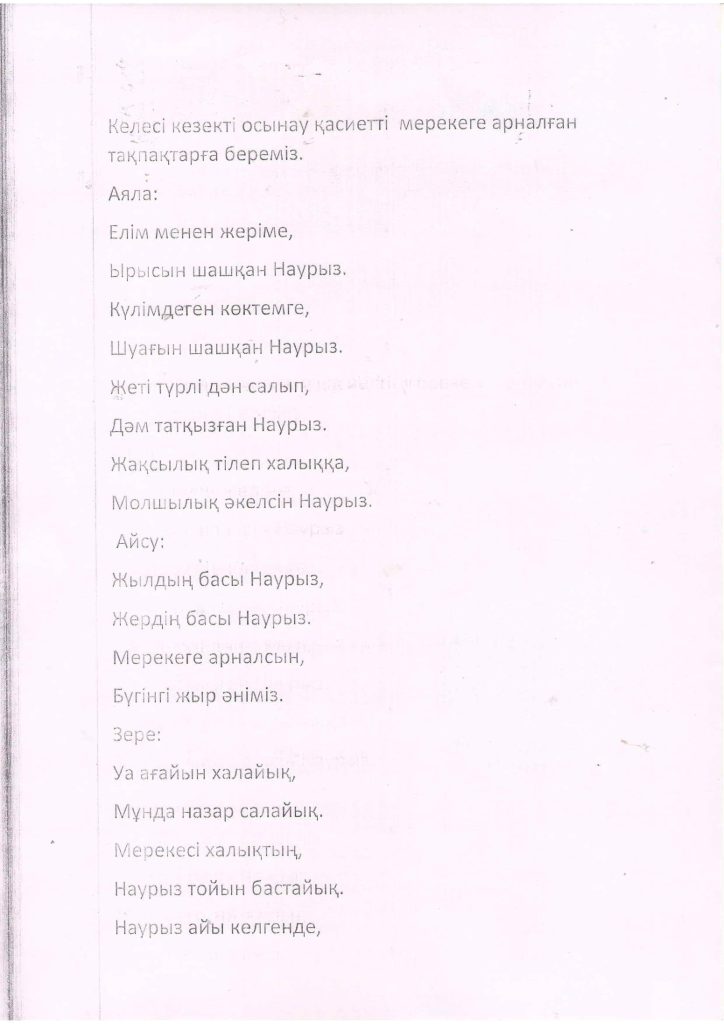 Келесі кезекті осынау қасиетті мерекеге арналған тақпақтарға береміз.

Аяла:

Елім менен жеріме,

Ырысын шашқан Наурыз.

Күлімдеген көктемге,

Шуағын шашқан Наурыз.

Жеті түрлі дән салып,

Дәм татқызған Наурыз.

Жақсылық тілеп халыққа,

Молшылық әкелсін Наурыз.

Айсу:

Жылдың басы Наурыз,

Жердің басы Наурыз.

Мерекеге арналсын,

Бүгінгі жыр әніміз.

Зере:

Уа ағайын халайық,

Мұнда назар салайық.

Мерекесі халықтың,

Наурыз тойын бастайық.

Наурыз айы келгенде,